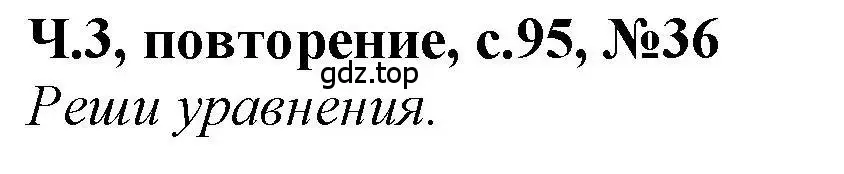 Ч.3, повторение, с.95, №36
gdz.top
Реши уравнения.